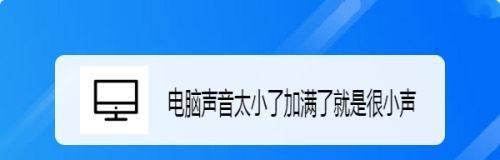 电脑声音太小了加满了就是很小声